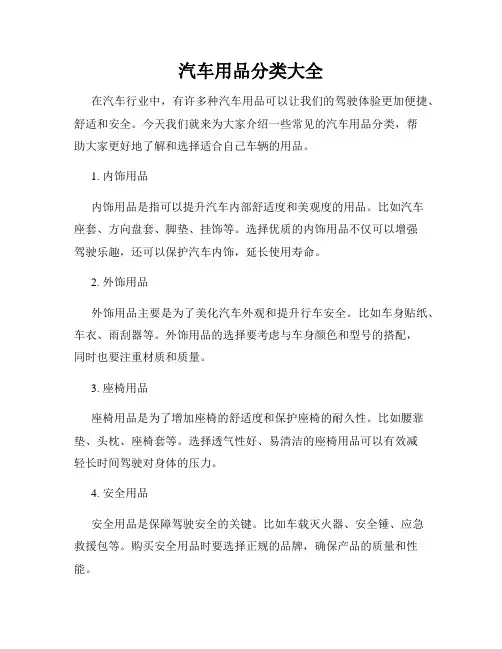 汽车用品分类大全

在汽车行业中，有许多种汽车用品可以让我们的驾驶体验更加便捷、舒适和安全。今天我们就来为大家介绍一些常见的汽车用品分类，帮助大家更好地了解和选择适合自己车辆的用品。

1. 内饰用品

内饰用品是指可以提升汽车内部舒适度和美观度的用品。比如汽车座套、方向盘套、脚垫、挂饰等。选择优质的内饰用品不仅可以增强驾驶乐趣，还可以保护汽车内饰，延长使用寿命。

2. 外饰用品

外饰用品主要是为了美化汽车外观和提升行车安全。比如车身贴纸、车衣、雨刮器等。外饰用品的选择要考虑与车身颜色和型号的搭配，同时也要注重材质和质量。

3. 座椅用品

座椅用品是为了增加座椅的舒适度和保护座椅的耐久性。比如腰靠垫、头枕、座椅套等。选择透气性好、易清洁的座椅用品可以有效减轻长时间驾驶对身体的压力。

4. 安全用品

安全用品是保障驾驶安全的关键。比如车载灭火器、安全锤、应急救援包等。购买安全用品时要选择正规的品牌，确保产品的质量和性能。